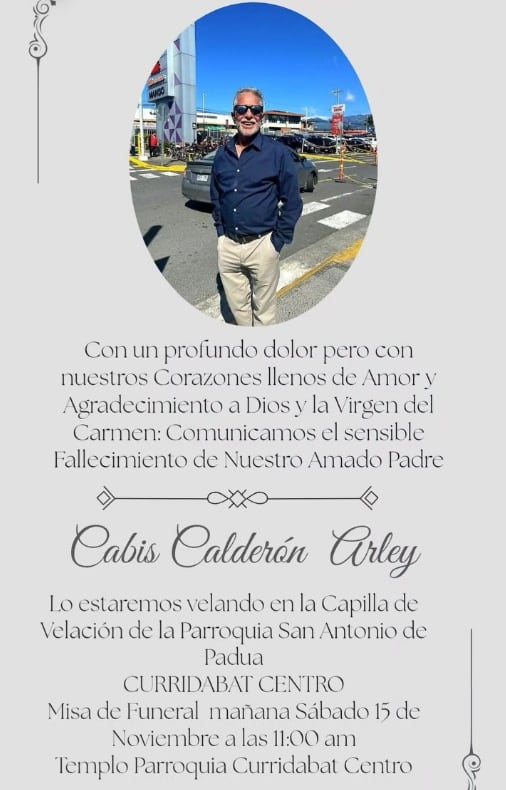 Con un profundo dolor pero con nuestros Corazones llenos de Amor y Agradecimiento a Dios y la Virgen del Carmen: Comunicamos el sensible Fallecimiento de Nuestro Amado Padre

Cabis Calderón Arley

Lo estaremos velando en la Capilla de Velación de la Parroquia San Antonio de Padua
CURRIDABAT CENTRO
Misa de Funeral mañana Sábado 15 de Noviembre a las 11:00 am
Templo Parroquia Curridabat Centro